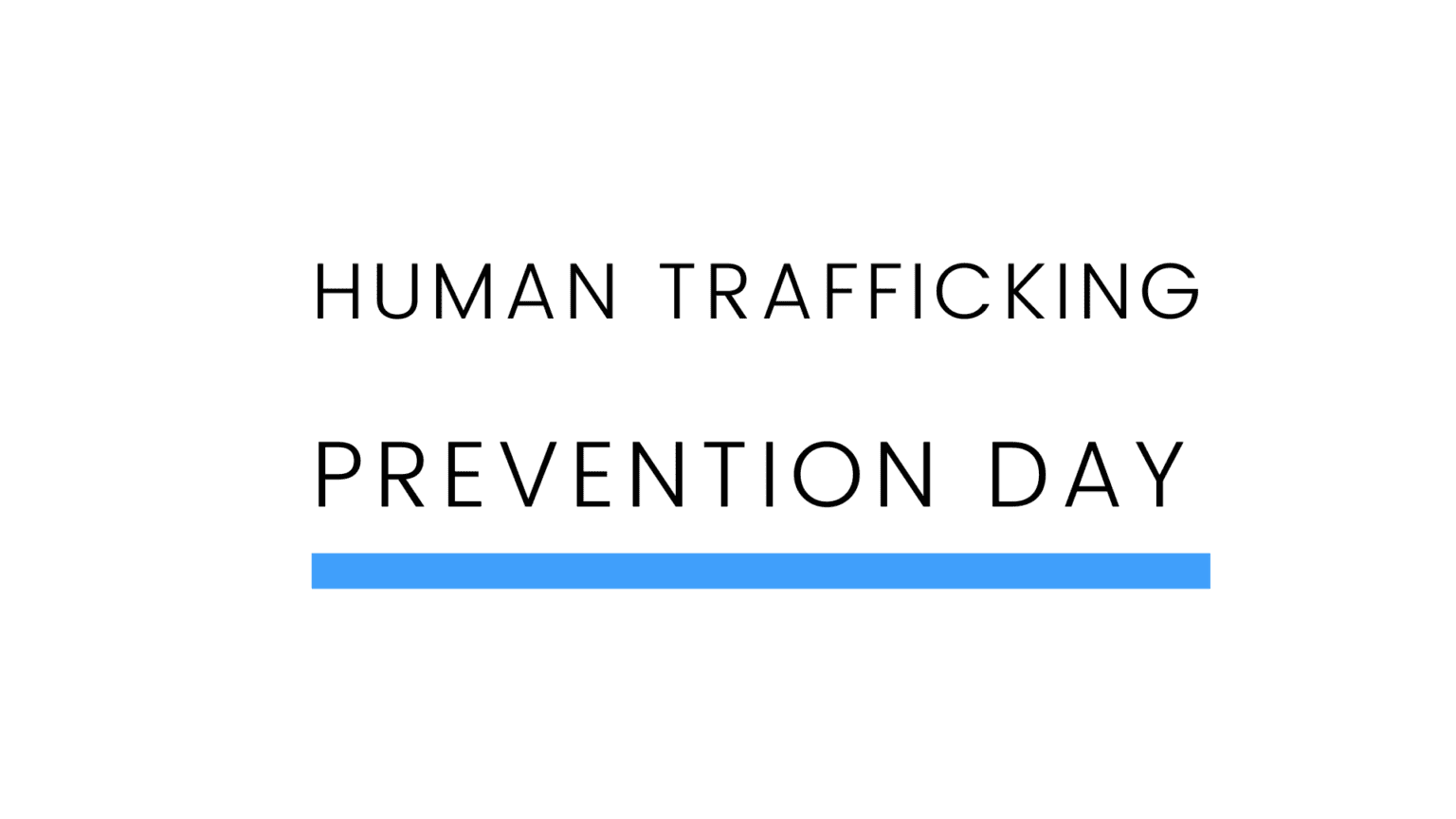 HUMAN TRAFFICKING

PREVENTION DAY